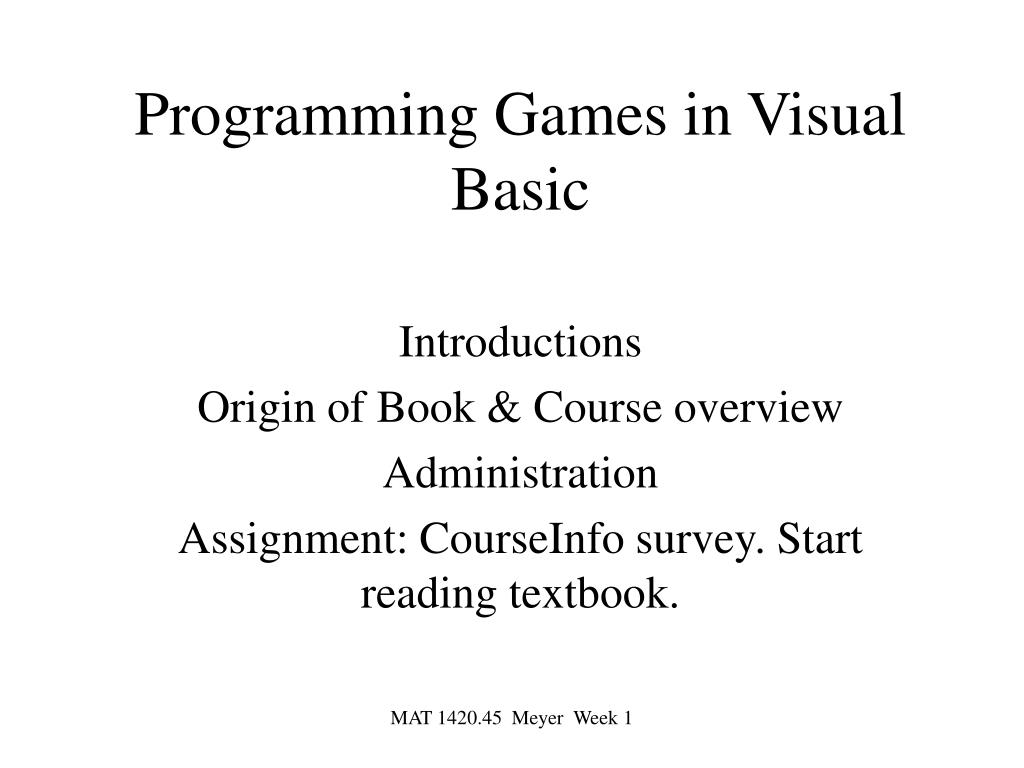 Programming Games in Visual Basic

Introductions

Origin of Book & Course overview

Administration

Assignment: CourseInfo survey. Start reading textbook.

MAT 1420.45 Meyer Week 1